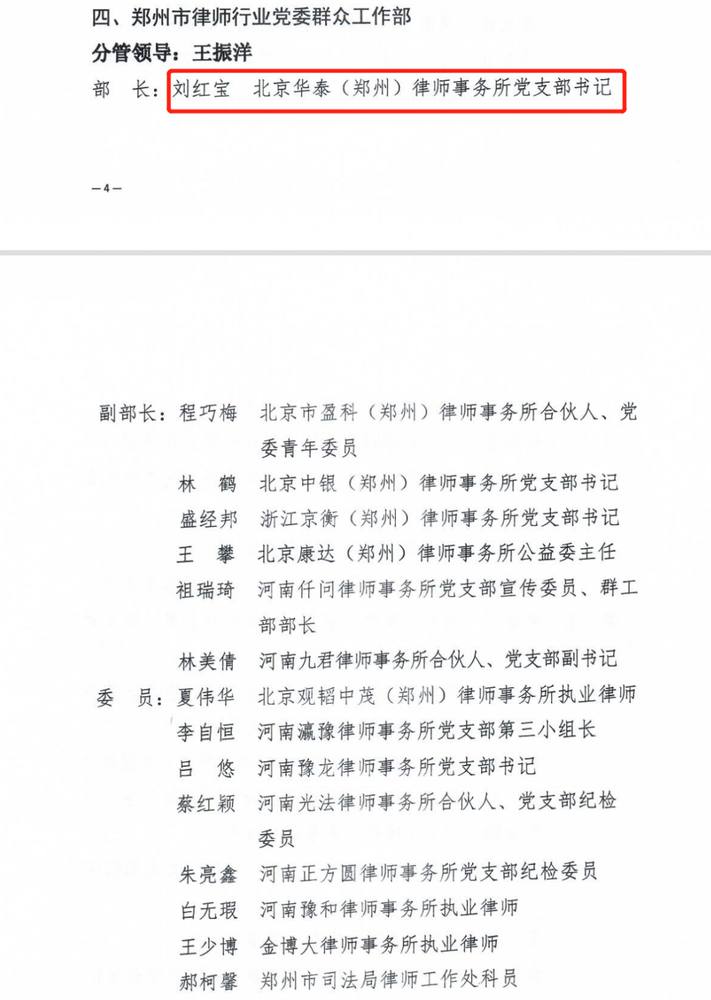 四、郑州市律师行业党委群众工作部

分管领导：王振洋

部　长：刘红宝　北京华泰（郑州）律师事务所党支部书记

—4—

副部长：程巧梅　北京市盈科（郑州）律师事务所合伙人、党委青年委员

林　鹤　北京中银（郑州）律师事务所党支部书记

盛经邦　浙江京衡（郑州）律师事务所党支部书记

王　攀　北京康达（郑州）律师事务所公益委主任

祖瑞琦　河南仟问律师事务所党支部宣传委员、群工部部长

林美倩　河南九君律师事务所合伙人、党支部副书记

委　员：夏伟华　北京观韬中茂（郑州）律师事务所执业律师

李自恒　河南瀛豫律师事务所党支部第三小组长

吕　悠　河南豫龙律师事务所党支部书记

蔡红颖　河南光法律师事务所合伙人、党支部纪检委员

朱亮鑫　河南正方圆律师事务所党支部纪检委员

白无瑕　河南豫和律师事务所执业律师

王少博　金博大律师事务所执业律师

郝柯馨　郑州市司法局律师工作处科员